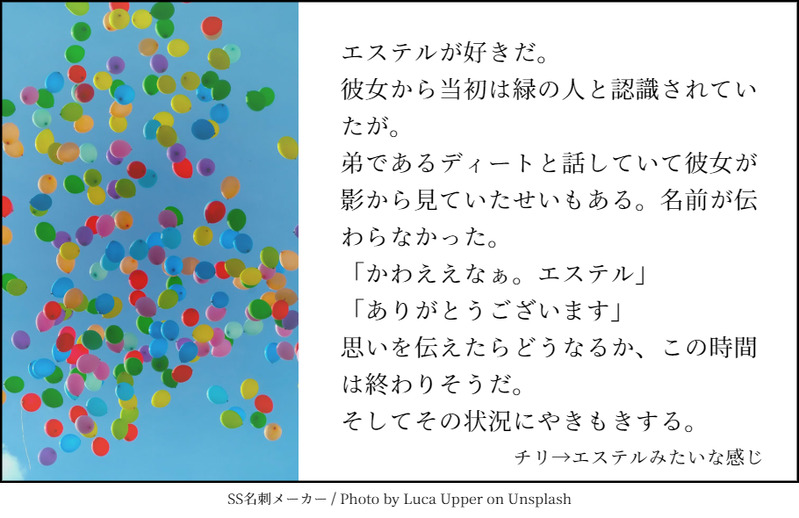 エステルが好きだ。
彼女から当初は緑の人と認識されていたが。
弟であるディートと話していて彼女が影から見ていたせいもある。名前が伝わらなかった。
「かわええなぁ。エステル」
「ありがとうございます」
思いを伝えたらどうなるか、この時間は終わりそうだ。
そしてその状況にやきもきする。

チリ→エステルみたいな感じ

SS名刺メーカー / Photo by Luca Upper on Unsplash